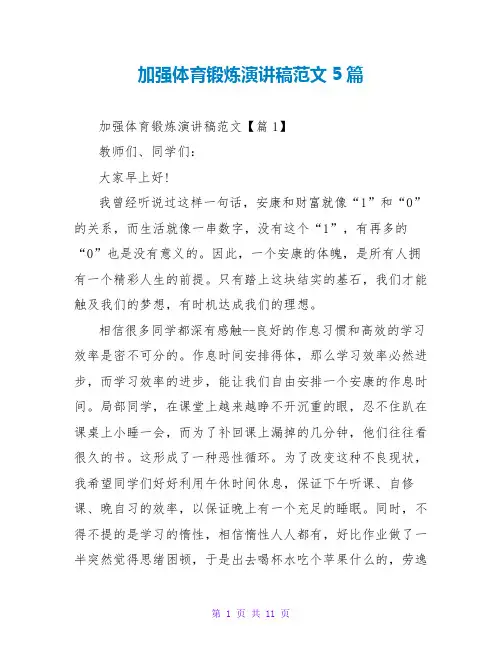 加强体育锻炼演讲稿范文 5 篇

加强体育锻炼演讲稿范文【篇 1】

教师们、同学们:

大家早上好!

我曾经听说过这样一句话，安康和财富就像“1”和“0”的关系，而生活就像一串数字，没有这个“1”，有再多的“0”也是没有意义的。因此，一个安康的体魄，是所有人拥有一个精彩人生的前提。只有踏上这块结实的基石，我们才能触及我们的梦想，有时机达成我们的理想。

相信很多同学都深有感触--良好的作息习惯和高效的学习效率是密不可分的。作息时间安排得体，那么学习效率必然进步，而学习效率的进步，能让我们自由安排一个安康的作息时间。局部同学，在课堂上越来越睁不开沉重的眼，忍不住趴在课桌上小睡一会，而为了补回课上漏掉的几分钟，他们往往看很久的书。这形成了一种恶性循环。为了改变这种不良现状，我希望同学们好好利用午休时间休息，保证下午听课、自修课、晚自习的效率，以保证晚上有一个充足的睡眠。同时，不得不提的是学习的惰性，相信惰性人人都有，好比作业做了一半突然觉得思绪困顿，于是出去喝杯水吃个苹果什么的，劳逸

第 1 页 共 11 页